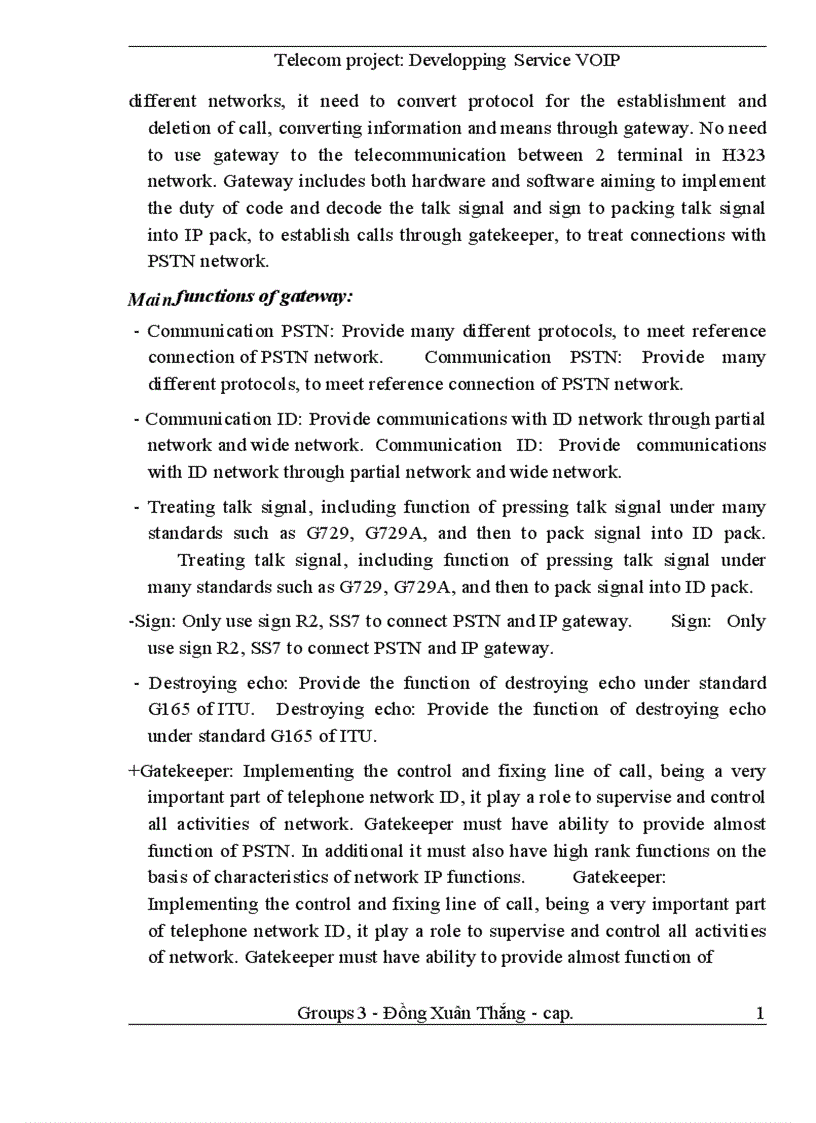 Telecom project: Developping Service VOIP

different networks, it need to convert protocol for the establishment and deletion of call, converting information and means through gateway. No need to use gateway to the telecommunication between 2 terminal in H323 network. Gateway includes both hardware and software aiming to implement the duty of code and decode the talk signal and sign to packing talk signal into IP pack, to establish calls through gatekeeper, to treat connections with PSTN network.

Main functions of gateway:

- Communication PSTN: Provide many different protocols, to meet reference connection of PSTN network. Communication PSTN: Provide many different protocols, to meet reference connection of PSTN network.

- Communication ID: Provide communications with ID network through partial network and wide network. Communication ID: Provide communications with ID network through partial network and wide network.

- Treating talk signal, including function of pressing talk signal under many standards such as G729, G729A, and then to pack signal into ID pack. Treating talk signal, including function of pressing talk signal under many standards such as G729, G729A, and then to pack signal into ID pack.

-Sign: Only use sign R2, SS7 to connect PSTN and IP gateway. Sign: Only use sign R2, SS7 to connect PSTN and IP gateway.

- Destroying echo: Provide the function of destroying echo under standard G165 of ITU. Destroying echo: Provide the function of destroying echo under standard G165 of ITU.

+Gatekeeper: Implementing the control and fixing line of call, being a very important part of telephone network ID, it play a role to supervise and control all activities of network. Gatekeeper must have ability to provide almost function of PSTN. In additional it must also have high rank functions on the basis of characteristics of network IP functions. Gatekeeper: Implementing the control and fixing line of call, being a very important part of telephone network ID, it play a role to supervise and control all activities of network. Gatekeeper must have ability to provide almost function of

Groups 3 - Đồng Xuân Thắng - cap. 1